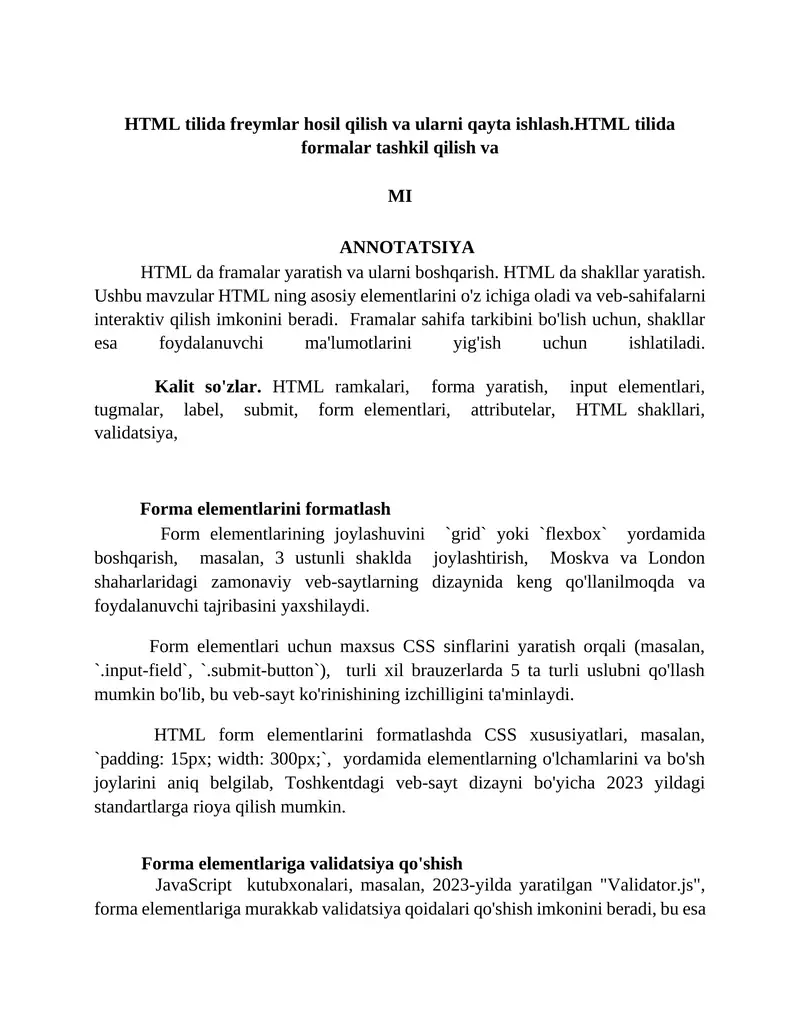 HTML tilida freymlar hosil qilish va ularni qayta ishlash.HTML tilida formalar tashkil qilish va

MI

ANNOTATSIYA

HTML da framalar yaratish va ularni boshqarish. HTML da shakllar yaratish. Ushbu mavzular HTML ning asosiy elementlarini o'z ichiga oladi va veb-sahifalarni interaktiv qilish imkonini beradi. Framalar sahifa tarkibini bo'lish uchun, shakllar esa foydalanuvchi ma'lumotlarini yig'ish uchun ishlatiladi.

Kalit so'zlar. HTML ramkalari, forma yaratish, input elementlari, tugmalar, label, submit, form elementlari, attributelar, HTML shakllari, validatsiya,

Forma elementlarini formatlash

Form elementlarining joylashuvini `grid` yoki `flexbox` yordamida boshqarish, masalan, 3 ustunli shaklda joylashtirish, Moskva va London shaharlaridagi zamonaviy veb-saytlarning dizaynida keng qo'llanilmoqda va foydalanuvchi tajribasini yaxshilaydi.

Form elementlari uchun maxsus CSS sinflarini yaratish orqali (masalan, `.input-field`, `.submit-button`), turli xil brauzerlarda 5 ta turli uslubni qo'llash mumkin bo'lib, bu veb-sayt ko'rinishining izchilligini ta'minlaydi.

HTML form elementlarini formatlashda CSS xususiyatlari, masalan, `padding: 15px; width: 300px;`, yordamida elementlarning o'lchamlarini va bo'sh joylarini aniq belgilab, Toshkentdagi veb-sayt dizayni bo'yicha 2023 yildagi standartlarga rioya qilish mumkin.

Forma elementlariga validatsiya qo'shish

JavaScript kutubxonalari, masalan, 2023-yilda yaratilgan "Validator.js", forma elementlariga murakkab validatsiya qoidalari qo'shish imkonini beradi, bu esa